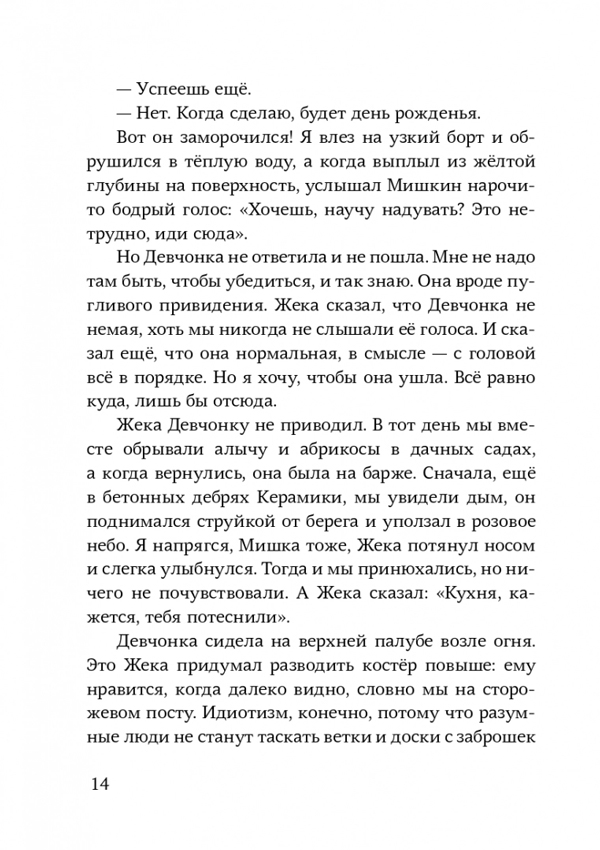 — Успеешь ещё.

— Нет. Когда сделаю, будет день рожденья.

Вот он заморочился! Я влез на узкий борт и обрушился в тёплую воду, а когда выплыл из жёлтой глубины на поверхность, услышал Мишкин нарочито бодрый голос: «Хочешь, научу надувать? Это нетрудно, иди сюда».

Но Девчонка не ответила и не пошла. Мне не надо там быть, чтобы убедиться, и так знаю. Она вроде пугливого привидения. Жека сказал, что Девчонка не немая, хоть мы никогда не слышали её голоса. И сказал ещё, что она нормальная, в смысле — с головой всё в порядке. Но я хочу, чтобы она ушла. Всё равно куда, лишь бы отсюда.

Жека Девчонку не приводил. В тот день мы вместе обрывали алычу и абрикосы в дачных садах, а когда вернулись, она была на барже. Сначала, ещё в бетонных дебрях Керамики, мы увидели дым, он поднимался струйкой от берега и уползал в розовое небо. Я напрягся, Мишка тоже, Жека потянул носом и слегка улыбнулся. Тогда и мы принюхались, но ничего не почувствовали. А Жека сказал: «Кухня, кажется, тебя потеснили».

Девчонка сидела на верхней палубе возле огня. Это Жека придумал разводить костёр повыше: ему нравится, когда далеко видно, словно мы на сторожевом посту. Идиотизм, конечно, потому что разумные люди не станут таскать ветки и доски с заброшек

14